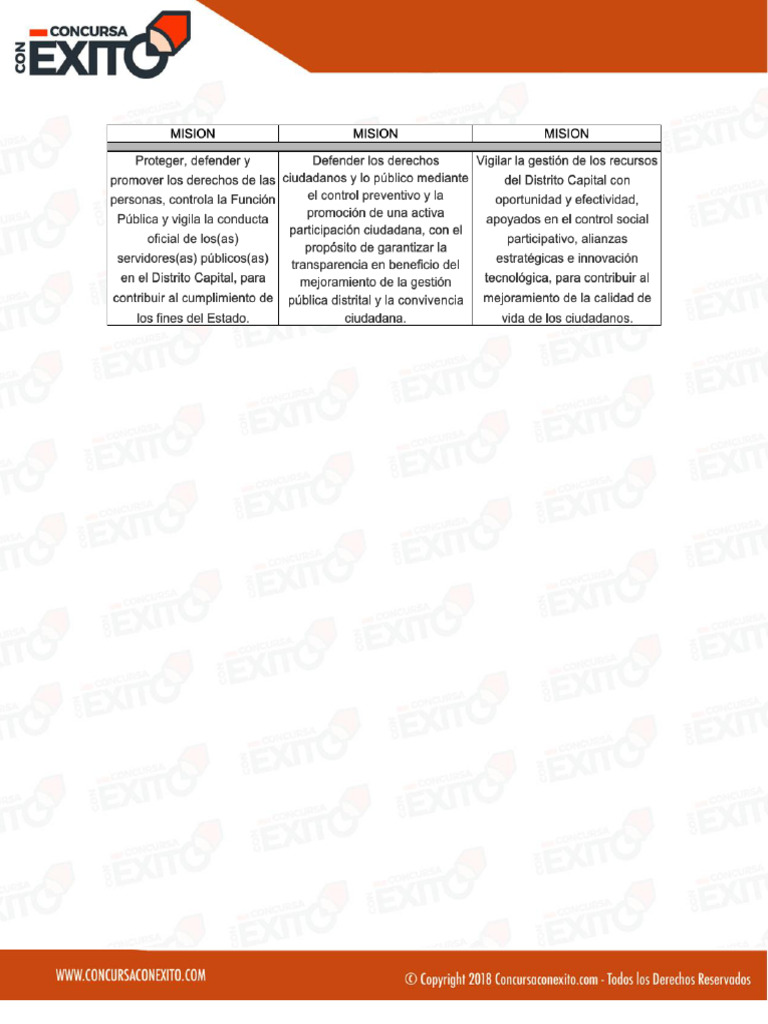 CONCURSA CON EXITO

| MISION | MISION | MISION |
|---|---|---|
| Proteger, defender y promover los derechos de las personas, controla la Función Pública y vigila la conducta oficial de los(as) servidores(as) públicos(as) en el Distrito Capital, para contribuir al cumplimiento de los fines del Estado. | Defender los derechos ciudadanos y lo público mediante el control preventivo y la promoción de una activa participación ciudadana, con el propósito de garantizar la transparencia en beneficio del mejoramiento de la gestión pública distrital y la convivencia ciudadana. | Vigilar la gestión de los recursos del Distrito Capital con oportunidad y efectividad, apoyados en el control social participativo, alianzas estratégicas e innovación tecnológica, para contribuir al mejoramiento de la calidad de vida de los ciudadanos. |

WWW.CONCURSACONEXITO.COM © Copyright 2018 Concursaconexito.com - Todos los Derechos Reservados